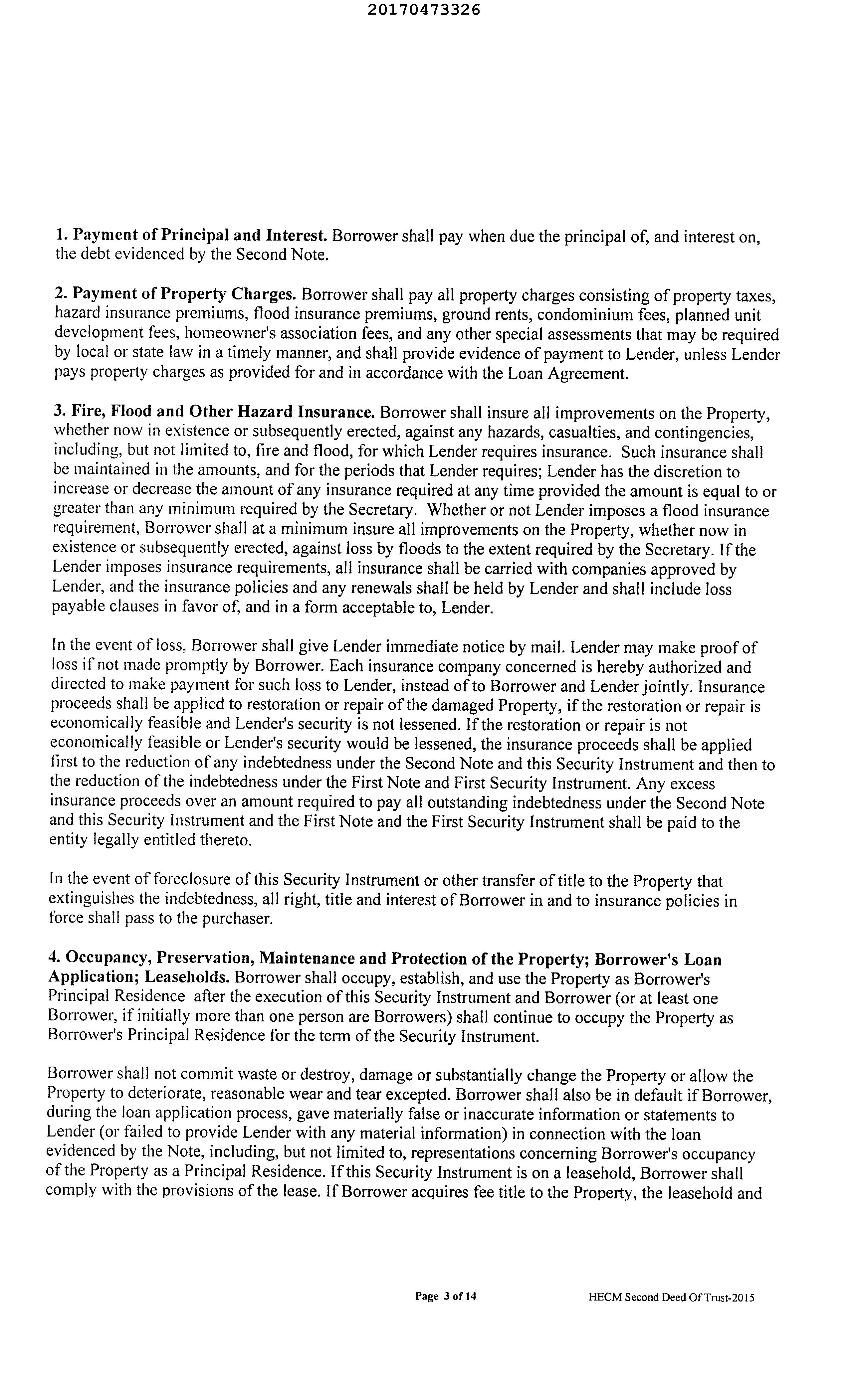 20170473326

1. Payment of Principal and Interest. Borrower shall pay when due the principal of, and interest on, the debt evidenced by the Second Note.

2. Payment of Property Charges. Borrower shall pay all property charges consisting of property taxes, hazard insurance premiums, flood insurance premiums, ground rents, condominium fees, planned unit development fees, homeowner's association fees, and any other special assessments that may be required by local or state law in a timely manner, and shall provide evidence of payment to Lender, unless Lender pays property charges as provided for and in accordance with the Loan Agreement.

3. Fire, Flood and Other Hazard Insurance. Borrower shall insure all improvements on the Property, whether now in existence or subsequently erected, against any hazards, casualties, and contingencies, including, but not limited to, fire and flood, for which Lender requires insurance. Such insurance shall be maintained in the amounts, and for the periods that Lender requires; Lender has the discretion to increase or decrease the amount of any insurance required at any time provided the amount is equal to or greater than any minimum required by the Secretary. Whether or not Lender imposes a flood insurance requirement, Borrower shall at a minimum insure all improvements on the Property, whether now in existence or subsequently erected, against loss by floods to the extent required by the Secretary. If the Lender imposes insurance requirements, all insurance shall be carried with companies approved by Lender, and the insurance policies and any renewals shall be held by Lender and shall include loss payable clauses in favor of, and in a form acceptable to, Lender.

In the event of loss, Borrower shall give Lender immediate notice by mail. Lender may make proof of loss if not made promptly by Borrower. Each insurance company concerned is hereby authorized and directed to make payment for such loss to Lender, instead of to Borrower and Lender jointly. Insurance proceeds shall be applied to restoration or repair of the damaged Property, if the restoration or repair is economically feasible and Lender's security is not lessened. If the restoration or repair is not economically feasible or Lender's security would be lessened, the insurance proceeds shall be applied first to the reduction of any indebtedness under the Second Note and this Security Instrument and then to the reduction of the indebtedness under the First Note and First Security Instrument. Any excess insurance proceeds over an amount required to pay all outstanding indebtedness under the Second Note and this Security Instrument and the First Note and the First Security Instrument shall be paid to the entity legally entitled thereto.

In the event of foreclosure of this Security Instrument or other transfer of title to the Property that extinguishes the indebtedness, all right, title and interest of Borrower in and to insurance policies in force shall pass to the purchaser.

4. Occupancy, Preservation, Maintenance and Protection of the Property; Borrower's Loan Application; Leaseholds. Borrower shall occupy, establish, and use the Property as Borrower's Principal Residence after the execution of this Security Instrument and Borrower (or at least one Borrower, if initially more than one person are Borrowers) shall continue to occupy the Property as Borrower's Principal Residence for the term of the Security Instrument.

Borrower shall not commit waste or destroy, damage or substantially change the Property or allow the Property to deteriorate, reasonable wear and tear excepted. Borrower shall also be in default if Borrower, during the loan application process, gave materially false or inaccurate information or statements to Lender (or failed to provide Lender with any material information) in connection with the loan evidenced by the Note, including, but not limited to, representations concerning Borrower's occupancy of the Property as a Principal Residence. If this Security Instrument is on a leasehold, Borrower shall comply with the provisions of the lease. If Borrower acquires fee title to the Property, the leasehold and

Page 3 of 14

HECM Second Deed Of Trust-2015